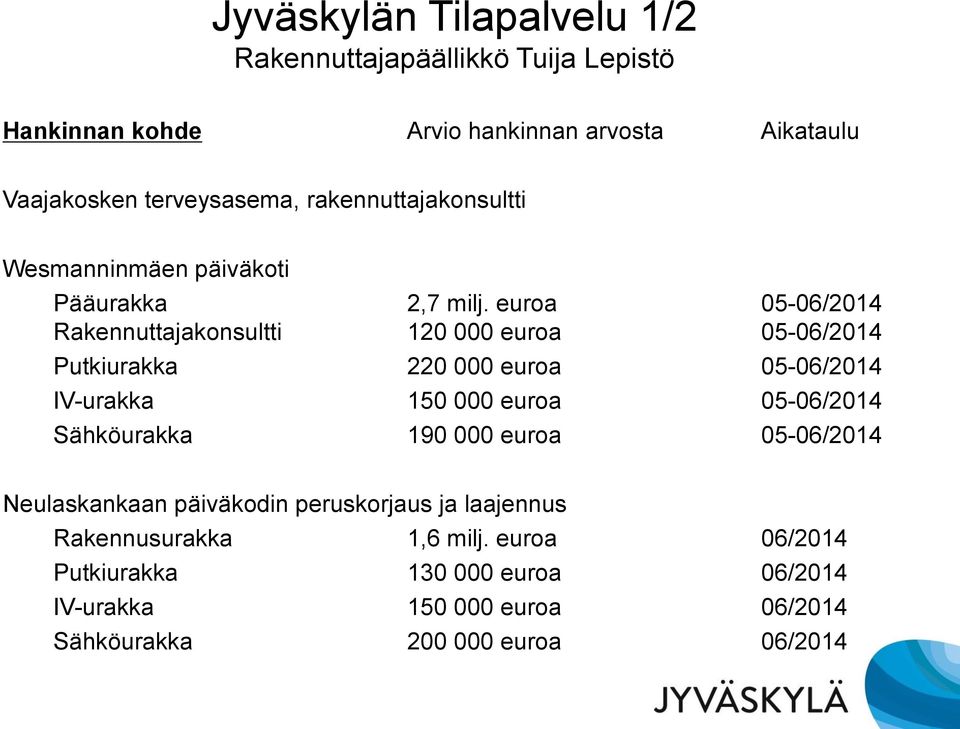 Jyväskylän Tilapalvelu 1/2
Rakennuttajapäällikkö Tuija Lepistö

| Hankinnan kohde | Arvio hankinnan arvosta | Aikataulu |
|---|---|---|
| Vaajakosken terveysasema, rakennuttajakonsultti | | |
| Wesmanninmäen päiväkoti | | |
| Pääurakka | 2,7 milj. euroa | 05-06/2014 |
| Rakennuttajakonsultti | 120 000 euroa | 05-06/2014 |
| Putkiurakka | 220 000 euroa | 05-06/2014 |
| IV-urakka | 150 000 euroa | 05-06/2014 |
| Sähköurakka | 190 000 euroa | 05-06/2014 |
| Neulaskankaan päiväkodin peruskorjaus ja laajennus | | |
| Rakennusurakka | 1,6 milj. euroa | 06/2014 |
| Putkiurakka | 130 000 euroa | 06/2014 |
| IV-urakka | 150 000 euroa | 06/2014 |
| Sähköurakka | 200 000 euroa | 06/2014 |

JYVÄSKYLÄ